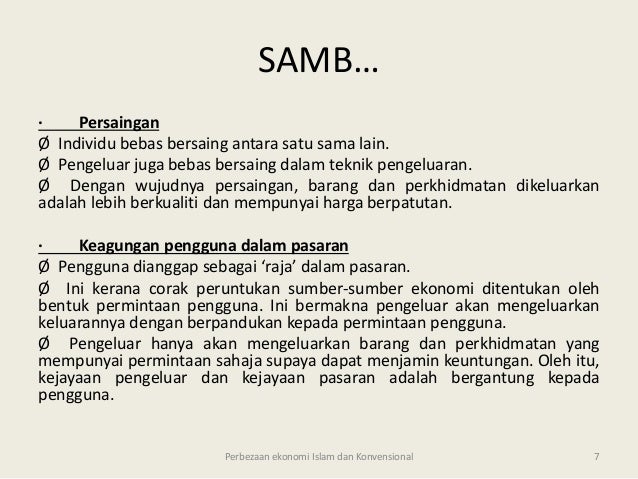 SAMB…

· Persaingan

Ø Individu bebas bersaing antara satu sama lain.

Ø Pengeluar juga bebas bersaing dalam teknik pengeluaran.

Ø Dengan wujudnya persaingan, barang dan perkhidmatan dikeluarkan adalah lebih berkualiti dan mempunyai harga berpatutan.

· Keagungan pengguna dalam pasaran

Ø Pengguna dianggap sebagai ‘raja’ dalam pasaran.

Ø Ini kerana corak peruntukan sumber-sumber ekonomi ditentukan oleh bentuk permintaan pengguna. Ini bermakna pengeluar akan mengeluarkan keluarannya dengan berpandukan kepada permintaan pengguna.

Ø Pengeluar hanya akan mengeluarkan barang dan perkhidmatan yang mempunyai permintaan sahaja supaya dapat menjamin keuntungan. Oleh itu, kejayaan pengeluar dan kejayaan pasaran adalah bergantung kepada pengguna.

Perbezaan ekonomi Islam dan Konvensional 7